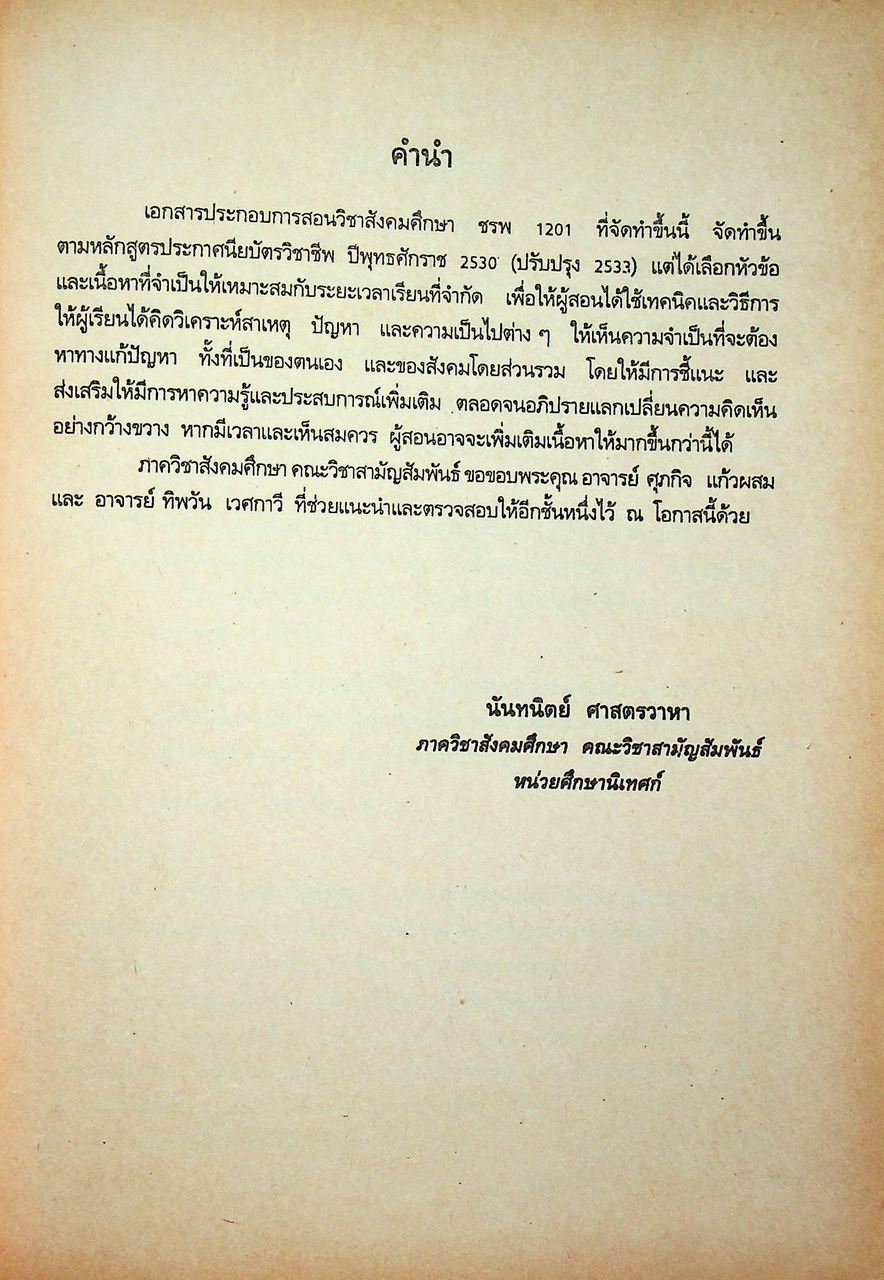 คำนำ

เอกสารประกอบการสอนวิชาสังคมศึกษา ชรพ 1201 ที่จัดทำขึ้นนี้ จัดทำขึ้นตามหลักสูตรประกาศนียบัตรวิชาชีพ ปีพุทธศักราช 2530 (ปรับปรุง 2533) แต่ได้เลือกหัวข้อและเนื้อหาที่จำเป็นให้เหมาะสมกับระยะเวลาเรียนที่จำกัด เพื่อให้ผู้สอนได้ใช้เทคนิคและวิธีการให้ผู้เรียนได้คิดวิเคราะห์สาเหตุ ปัญหา และความเป็นไปต่าง ๆ ให้เห็นความจำเป็นที่จะต้องหาทางแก้ปัญหา ทั้งที่เป็นของตนเอง และของสังคมโดยส่วนรวม โดยให้มีการชี้แนะ และส่งเสริมให้มีการหาความรู้และประสบการณ์เพิ่มเติม ตลอดจนอภิปรายแลกเปลี่ยนความคิดเห็นอย่างกว้างขวาง หากมีเวลาและเห็นสมควร ผู้สอนอาจจะเพิ่มเติมเนื้อหาให้มากขึ้นกว่านี้ได้

ภาควิชาสังคมศึกษา คณะวิชาสามัญสัมพันธ์ ขอขอบพระคุณ อาจารย์ ศุภกิจ แก้วผสม และ อาจารย์ ทิพวัน เวศกาวี ที่ช่วยแนะนำและตรวจสอบให้อีกชั้นหนึ่งไว้ ณ โอกาสนี้ด้วย

นันทนิตย์ ศาสตรวาหา
ภาควิชาสังคมศึกษา คณะวิชาสามัญสัมพันธ์
หน่วยศึกษานิเทศก์